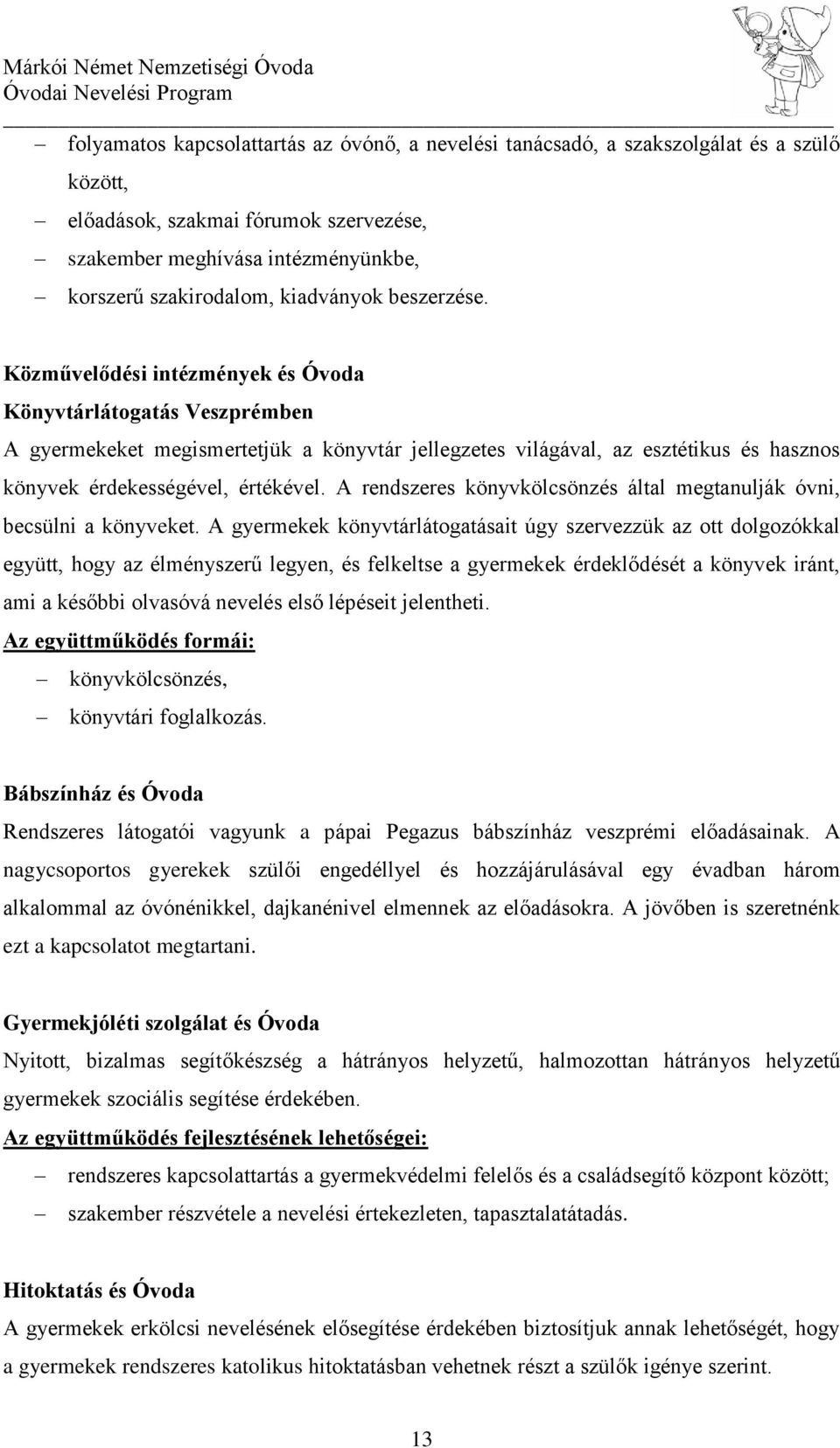 Márkói Német Nemzetiségi Óvoda
Óvodai Nevelési Program

– folyamatos kapcsolattartás az óvónő, a nevelési tanácsadó, a szakszolgálat és a szülő között,
– előadások, szakmai fórumok szervezése,
– szakember meghívása intézményünkbe,
– korszerű szakirodalom, kiadványok beszerzése.

Közművelődési intézmények és Óvoda
Könyvtárlátogatás Veszprémben
A gyermekeket megismertetjük a könyvtár jellegzetes világával, az esztétikus és hasznos könyvek érdekességével, értékével. A rendszeres könyvkölcsönzés által megtanulják óvni, becsülni a könyveket. A gyermekek könyvtárlátogatásait úgy szervezzük az ott dolgozókkal együtt, hogy az élményszerű legyen, és felkeltse a gyermekek érdeklődését a könyvek iránt, ami a későbbi olvasóvá nevelés első lépéseit jelentheti.
Az együttműködés formái:
– könyvkölcsönzés,
– könyvtári foglalkozás.

Bábszínház és Óvoda
Rendszeres látogatói vagyunk a pápai Pegazus bábszínház veszprémi előadásainak. A nagycsoportos gyerekek szülői engedéllyel és hozzájárulásával egy évadban három alkalommal az óvónénikkel, dajkanénivel elmennek az előadásokra. A jövőben is szeretnénk ezt a kapcsolatot megtartani.

Gyermekjóléti szolgálat és Óvoda
Nyitott, bizalmas segítőkészség a hátrányos helyzetű, halmozottan hátrányos helyzetű gyermekek szociális segítése érdekében.
Az együttműködés fejlesztésének lehetőségei:
– rendszeres kapcsolattartás a gyermekvédelmi felelős és a családsegítő központ között;
– szakember részvétele a nevelési értekezleten, tapasztalatátadás.

Hitoktatás és Óvoda
A gyermekek erkölcsi nevelésének elősegítése érdekében biztosítjuk annak lehetőségét, hogy a gyermekek rendszeres katolikus hitoktatásban vehetnek részt a szülők igénye szerint.

13